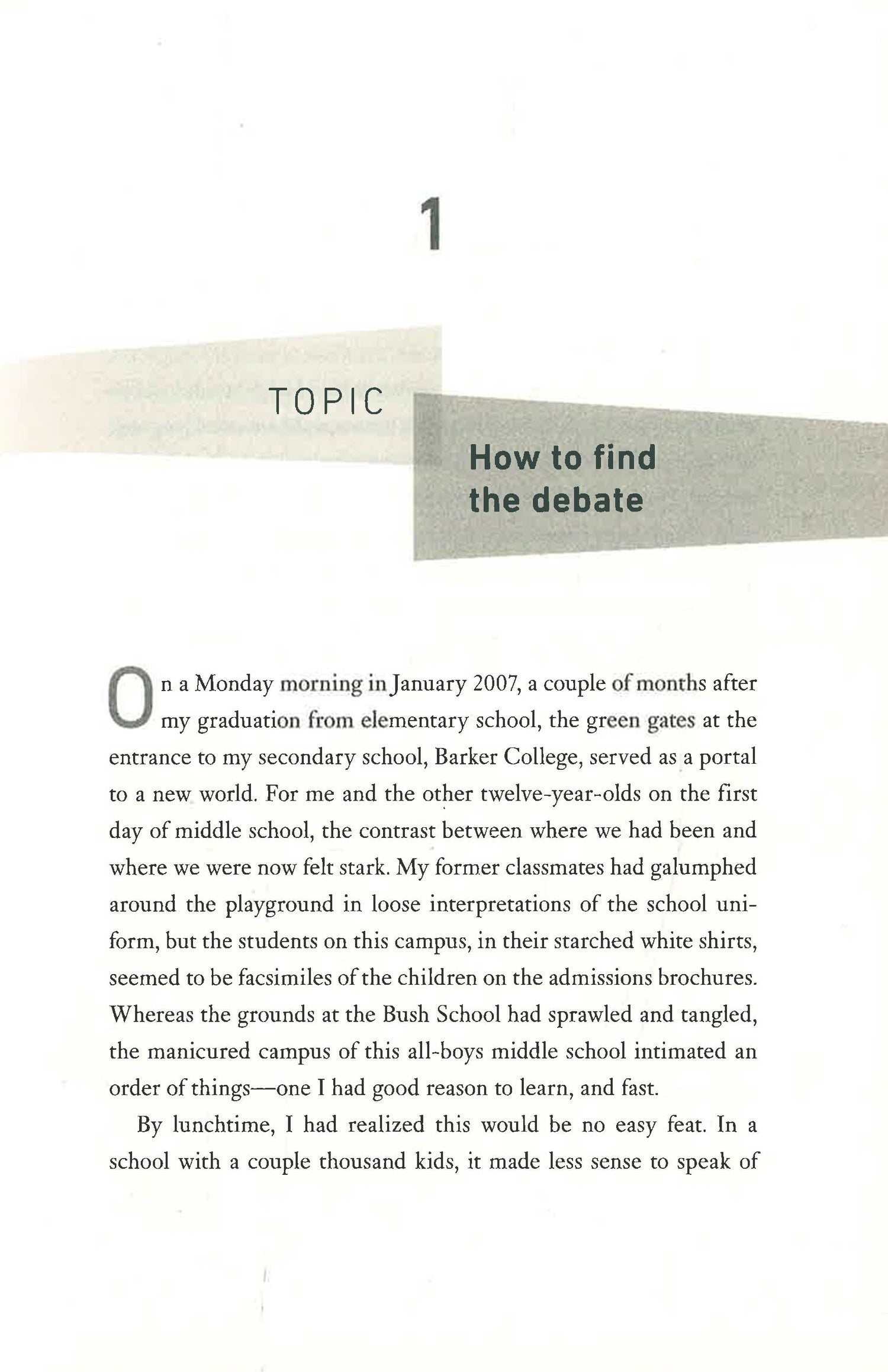 1

TOPIC

How to find the debate

On a Monday morning in January 2007, a couple of months after my graduation from elementary school, the green gates at the entrance to my secondary school, Barker College, served as a portal to a new world. For me and the other twelve-year-olds on the first day of middle school, the contrast between where we had been and where we were now felt stark. My former classmates had galumphed around the playground in loose interpretations of the school uniform, but the students on this campus, in their starched white shirts, seemed to be facsimiles of the children on the admissions brochures. Whereas the grounds at the Bush School had sprawled and tangled, the manicured campus of this all-boys middle school intimated an order of things—one I had good reason to learn, and fast.

By lunchtime, I had realized this would be no easy feat. In a school with a couple thousand kids, it made less sense to speak of